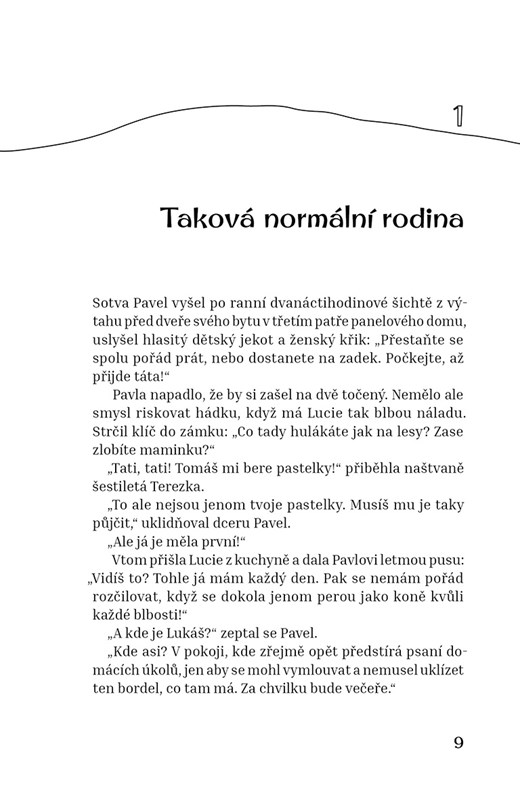 1

Taková normální rodina

Sotva Pavel vyšel po ranní dvanáctihodinové šichtě z výtahu před dveře svého bytu v třetím patře panelového domu, uslyšel hlasitý dětský jekot a ženský křik: „Přestaňte se spolu pořád prát, nebo dostanete na zadek. Počkejte, až přijde táta!“

Pavla napadlo, že by si zašel na dvě točený. Nemělo ale smysl riskovat hádku, když má Lucie tak blbou náladu. Strčil klíč do zámku: „Co tady hulákáte jak na lesy? Zase zlobíte maminku?“

„Tati, tati! Tomáš mi bere pastelky!“ přiběhla naštvaně šestiletá Terezka.

„To ale nejsou jenom tvoje pastelky. Musíš mu je taky půjčit,“ uklidňoval dceru Pavel.

„Ale já je měla první!“

Vtom přišla Lucie z kuchyně a dala Pavlovi letmou pusu: „Vidíš to? Tohle já mám každý den. Pak se nemám pořád rozčilovat, když se dokola jenom perou jako koně kvůli každé blbosti!“

„A kde je Lukáš?“ zeptal se Pavel.

„Kde asi? V pokoji, kde zřejmě opět předstírá psaní domácích úkolů, jen aby se mohl vymlouvat a nemusel uklízet ten bordel, co tam má. Za chvilku bude večeře.“

9